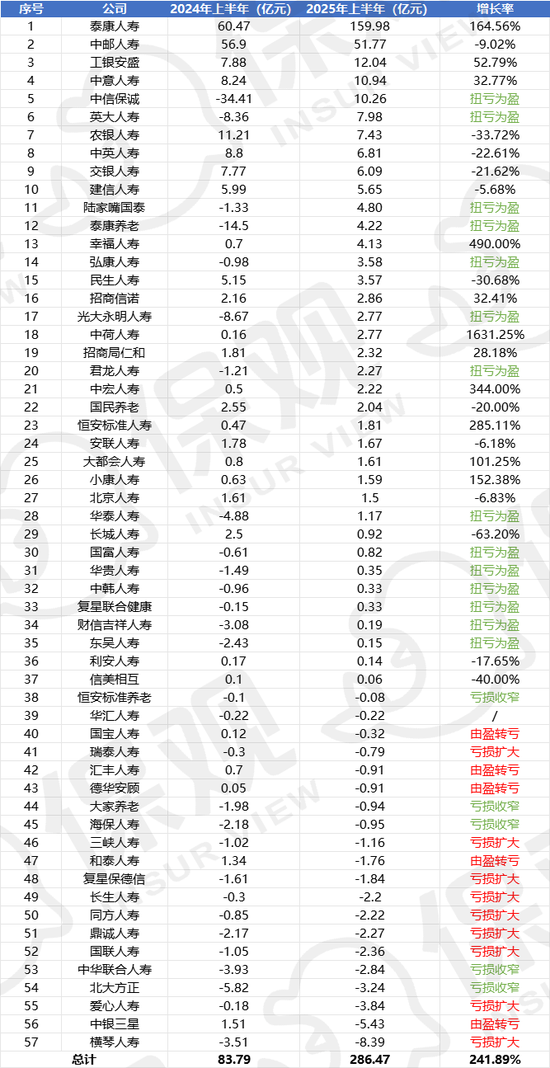 | 序号 | 公司 | 2024年上半年（亿元） | 2025年上半年（亿元） | 增长率 |
|---|---|---|---|---|
| 1 | 泰康人寿 | 60.47 | 159.98 | 164.56% |
| 2 | 中邮人寿 | 56.9 | 51.77 | -9.02% |
| 3 | 工银安盛 | 7.88 | 12.04 | 52.79% |
| 4 | 中意人寿 | 8.24 | 10.94 | 32.77% |
| 5 | 中信保诚 | -34.41 | 10.26 | 扭亏为盈 |
| 6 | 英大人寿 | -8.36 | 7.98 | 扭亏为盈 |
| 7 | 农银人寿 | 11.21 | 7.43 | -33.72% |
| 8 | 中英人寿 | 8.8 | 6.81 | -22.61% |
| 9 | 交银人寿 | 7.77 | 6.09 | -21.62% |
| 10 | 建信人寿 | 5.99 | 5.65 | -5.68% |
| 11 | 陆家嘴国泰 | -1.33 | 4.80 | 扭亏为盈 |
| 12 | 泰康养老 | -14.5 | 4.22 | 扭亏为盈 |
| 13 | 幸福人寿 | 0.7 | 4.13 | 490.00% |
| 14 | 弘康人寿 | -0.98 | 3.58 | 扭亏为盈 |
| 15 | 民生人寿 | 5.15 | 3.57 | -30.68% |
| 16 | 招商信诺 | 2.16 | 2.86 | 32.41% |
| 17 | 光大永明人寿 | -8.67 | 2.77 | 扭亏为盈 |
| 18 | 中荷人寿 | 0.16 | 2.77 | 1631.25% |
| 19 | 招商局仁和 | 1.81 | 2.32 | 28.18% |
| 20 | 君龙人寿 | -1.21 | 2.27 | 扭亏为盈 |
| 21 | 中宏人寿 | 0.5 | 2.22 | 344.00% |
| 22 | 国民养老 | 2.55 | 2.04 | -20.00% |
| 23 | 恒安标准人寿 | 0.47 | 1.81 | 285.11% |
| 24 | 安联人寿 | 1.78 | 1.67 | -6.18% |
| 25 | 大都会人寿 | 0.8 | 1.61 | 101.25% |
| 26 | 小康人寿 | 0.63 | 1.59 | 152.38% |
| 27 | 北京人寿 | 1.61 | 1.5 | -6.83% |
| 28 | 华泰人寿 | -4.88 | 1.17 | 扭亏为盈 |
| 29 | 长城人寿 | 2.5 | 0.92 | -63.20% |
| 30 | 国富人寿 | -0.61 | 0.82 | 扭亏为盈 |
| 31 | 华贵人寿 | -1.49 | 0.35 | 扭亏为盈 |
| 32 | 中韩人寿 | -0.96 | 0.33 | 扭亏为盈 |
| 33 | 复星联合健康 | -0.15 | 0.33 | 扭亏为盈 |
| 34 | 财信吉祥人寿 | -3.08 | 0.19 | 扭亏为盈 |
| 35 | 东吴人寿 | -2.43 | 0.15 | 扭亏为盈 |
| 36 | 利安人寿 | 0.17 | 0.14 | -17.65% |
| 37 | 信美相互 | 0.1 | 0.06 | -40.00% |
| 38 | 恒安标准养老 | -0.1 | -0.08 | 亏损收窄 |
| 39 | 华汇人寿 | -0.22 | -0.22 | / |
| 40 | 国宝人寿 | 0.12 | -0.32 | 由盈转亏 |
| 41 | 瑞泰人寿 | -0.3 | -0.79 | 亏损扩大 |
| 42 | 汇丰人寿 | 0.7 | -0.91 | 由盈转亏 |
| 43 | 德华安顾 | 0.05 | -0.91 | 由盈转亏 |
| 44 | 大家养老 | -1.98 | -0.94 | 亏损收窄 |
| 45 | 海保人寿 | -2.18 | -0.95 | 亏损收窄 |
| 46 | 三峡人寿 | -1.02 | -1.16 | 亏损扩大 |
| 47 | 和泰人寿 | 1.34 | -1.76 | 由盈转亏 |
| 48 | 复星保德信 | -1.61 | -1.84 | 亏损扩大 |
| 49 | 长生人寿 | -0.3 | -2.2 | 亏损扩大 |
| 50 | 同方人寿 | -0.85 | -2.22 | 亏损扩大 |
| 51 | 鼎诚人寿 | -2.17 | -2.27 | 亏损扩大 |
| 52 | 国联人寿 | -1.05 | -2.36 | 亏损扩大 |
| 53 | 中华联合人寿 | -3.93 | -2.84 | 亏损收窄 |
| 54 | 北大方正 | -5.82 | -3.24 | 亏损收窄 |
| 55 | 爱心人寿 | -0.18 | -3.84 | 亏损扩大 |
| 56 | 中银三星 | 1.51 | -5.43 | 由盈转亏 |
| 57 | 横琴人寿 | -3.51 | -8.39 | 亏损扩大 |
| 总计 | | 83.79 | 286.47 | 241.89% |

保观 INSUR VIEW